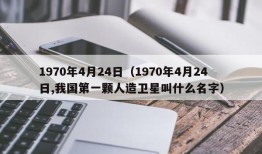 1970年4月24日（1970年4月24日,我国第一颗人造卫星叫什么名字）